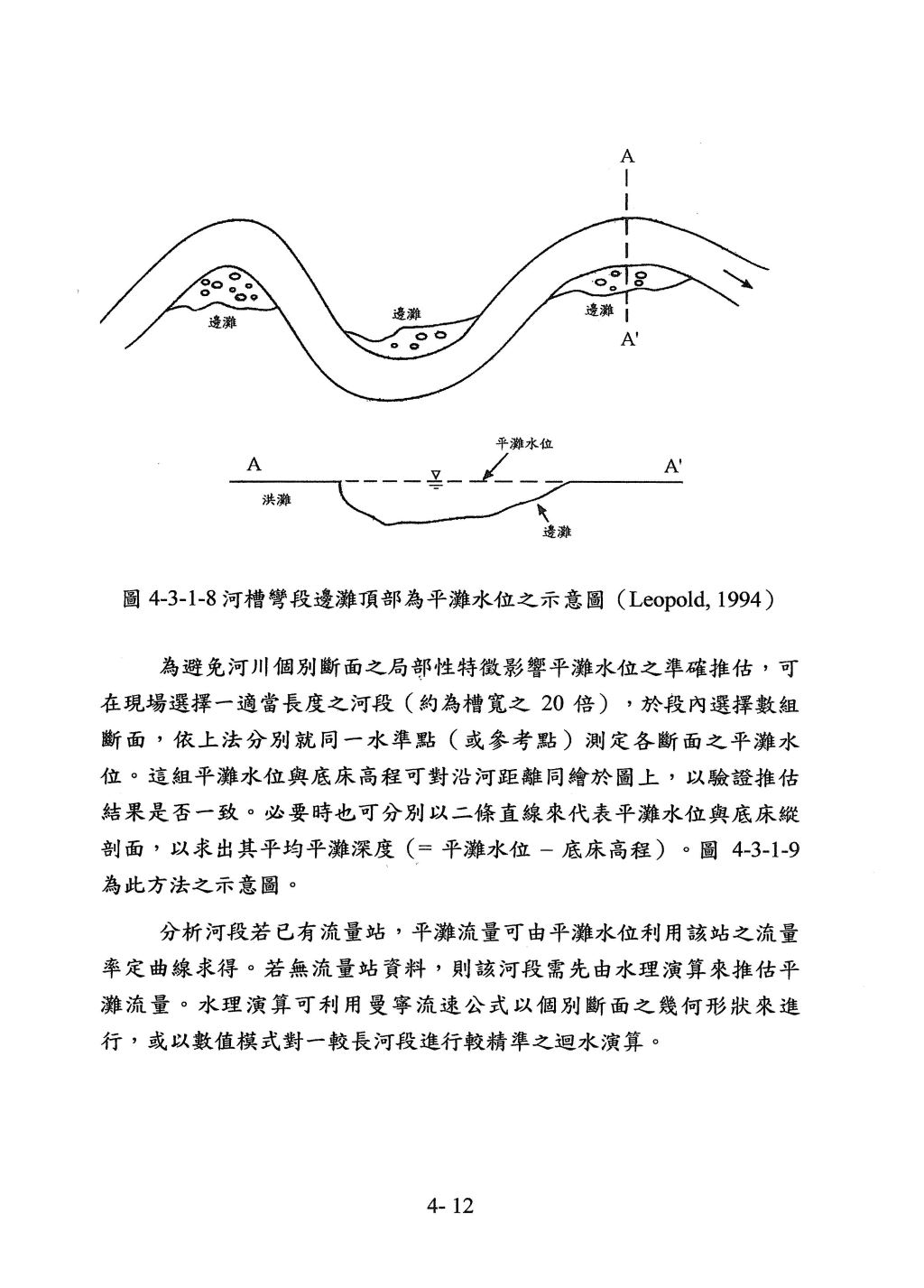 A

邊灘

邊灘

邊灘

A'

平灘水位

A

A'

洪灘

邊灘

圖 4-3-1-8 河槽彎段邊灘頂部為平灘水位之示意圖（Leopold, 1994）

為避免河川個別斷面之局部性特徵影響平灘水位之準確推估，可在現場選擇一適當長度之河段（約為槽寬之 20 倍），於段內選擇數組斷面，依上法分別就同一水準點（或參考點）測定各斷面之平灘水位。這組平灘水位與底床高程可對沿河距離同繪於圖上，以驗證推估結果是否一致。必要時也可分別以二條直線來代表平灘水位與底床縱剖面，以求出其平均平灘深度（= 平灘水位 – 底床高程）。圖 4-3-1-9 為此方法之示意圖。

分析河段若已有流量站，平灘流量可由平灘水位利用該站之流量率定曲線求得。若無流量站資料，則該河段需先由水理演算來推估平灘流量。水理演算可利用曼寧流速公式以個別斷面之幾何形狀來進行，或以數值模式對一較長河段進行較精準之迴水演算。

4- 12